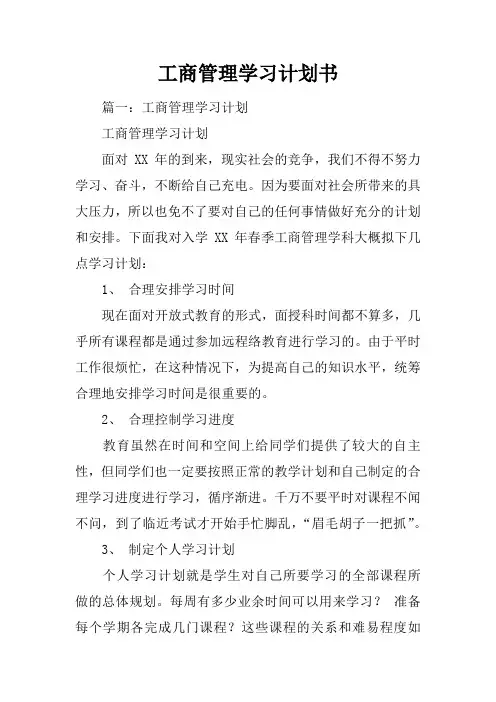 工商管理学习计划书

篇一：工商管理学习计划

工商管理学习计划

面对 XX 年的到来，现实社会的竞争，我们不得不努力学习、奋斗，不断给自己充电。因为要面对社会所带来的具大压力，所以也免不了要对自己的任何事情做好充分的计划和安排。下面我对入学 XX 年春季工商管理学科大概拟下几点学习计划：

1、 合理安排学习时间

现在面对开放式教育的形式，面授科时间都不算多，几乎所有课程都是通过参加远程络教育进行学习的。由于平时工作很烦忙，在这种情况下，为提高自己的知识水平，统筹合理地安排学习时间是很重要的。

2、 合理控制学习进度

教育虽然在时间和空间上给同学们提供了较大的自主性，但同学们也一定要按照正常的教学计划和自己制定的合理学习进度进行学习，循序渐进。千万不要平时对课程不闻不问，到了临近考试才开始手忙脚乱，“眉毛胡子一把抓”。

3、 制定个人学习计划

个人学习计划就是学生对自己所要学习的全部课程所做的总体规划。每周有多少业余时间可以用来学习？ 准备每个学期各完成几门课程？这些课程的关系和难易程度如